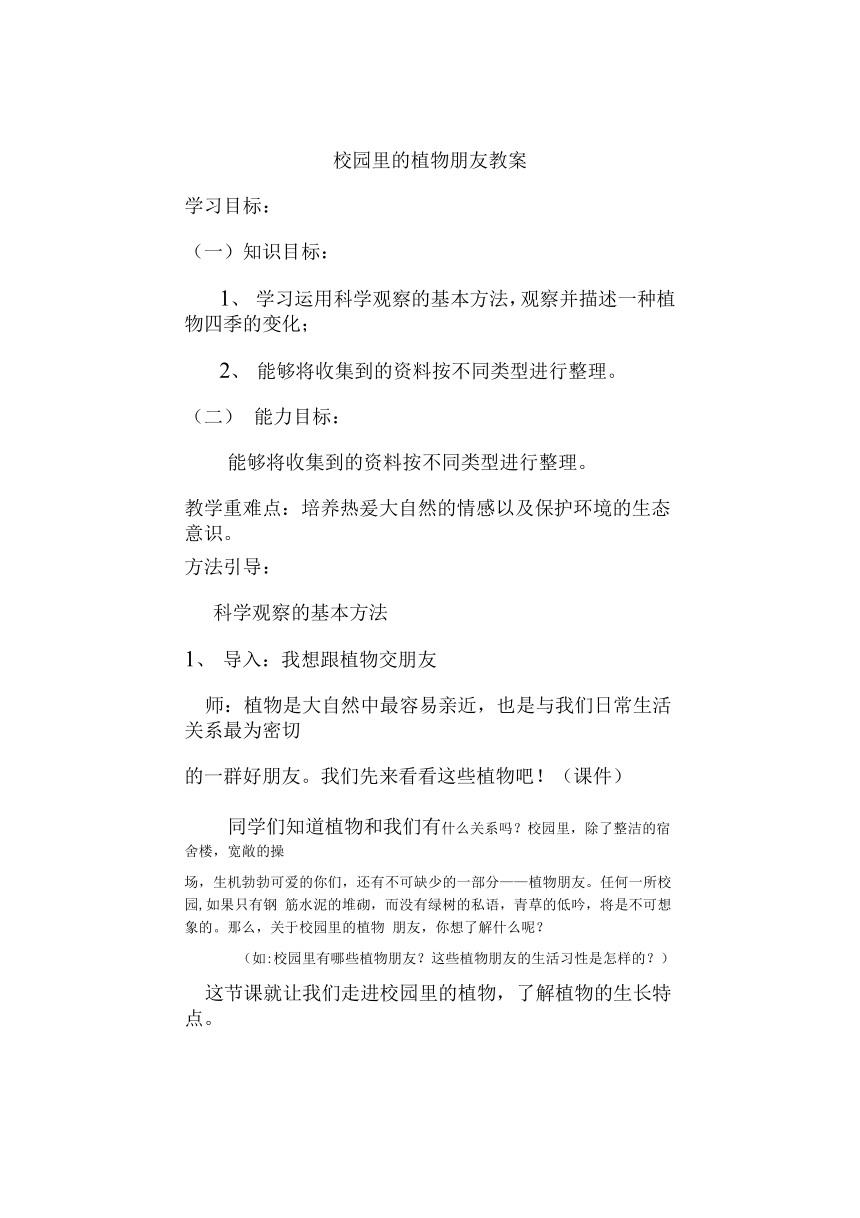 校园里的植物朋友教案

学习目标：

（一）知识目标：

1、 学习运用科学观察的基本方法，观察并描述一种植物四季的变化；

2、 能够将收集到的资料按不同类型进行整理。

（二） 能力目标：

能够将收集到的资料按不同类型进行整理。

教学重难点：培养热爱大自然的情感以及保护环境的生态意识。

方法引导：

科学观察的基本方法

1、 导入：我想跟植物交朋友

师：植物是大自然中最容易亲近，也是与我们日常生活关系最为密切

的一群好朋友。我们先来看看这些植物吧！（课件）

同学们知道植物和我们有什么关系吗？校园里，除了整洁的宿舍楼，宽敞的操

场，生机勃勃可爱的你们，还有不可缺少的一部分——植物朋友。任何一所校园，如果只有钢 筋水泥的堆砌，而没有绿树的私语，青草的低吟，将是不可想象的。那么，关于校园里的植物 朋友，你想了解什么呢？

（如：校园里有哪些植物朋友？这些植物朋友的生活习性是怎样的？）

这节课就让我们走进校园里的植物，了解植物的生长特点。